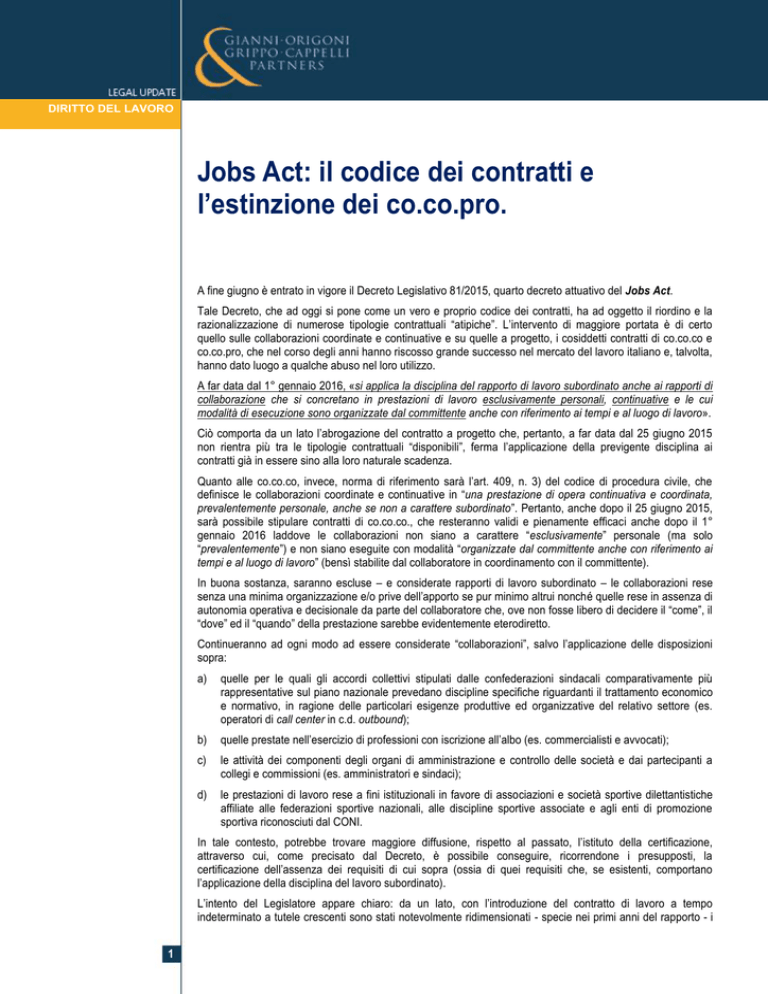 GIANNI·ORIGONI
GRIPPO·CAPPELLI
PARTNERS

LEGAL UPDATE
DIRITTO DEL LAVORO

Jobs Act: il codice dei contratti e l'estinzione dei co.co.pro.

A fine giugno è entrato in vigore il Decreto Legislativo 81/2015, quarto decreto attuativo del Jobs Act.

Tale Decreto, che ad oggi si pone come un vero e proprio codice dei contratti, ha ad oggetto il riordino e la razionalizzazione di numerose tipologie contrattuali "atipiche". L'intervento di maggiore portata è di certo quello sulle collaborazioni coordinate e continuative e su quelle a progetto, i cosiddetti contratti di co.co.co e co.co.pro, che nel corso degli anni hanno riscosso grande successo nel mercato del lavoro italiano e, talvolta, hanno dato luogo a qualche abuso nel loro utilizzo.

A far data dal 1° gennaio 2016, «si applica la disciplina del rapporto di lavoro subordinato anche ai rapporti di collaborazione che si concretano in prestazioni di lavoro esclusivamente personali, continuative e le cui modalità di esecuzione sono organizzate dal committente anche con riferimento ai tempi e al luogo di lavoro».

Ciò comporta da un lato l'abrogazione del contratto a progetto che, pertanto, a far data dal 25 giugno 2015 non rientra più tra le tipologie contrattuali "disponibili", ferma l'applicazione della previgente disciplina ai contratti già in essere sino alla loro naturale scadenza.

Quanto alle co.co.co, invece, norma di riferimento sarà l'art. 409, n. 3) del codice di procedura civile, che definisce le collaborazioni coordinate e continuative in "una prestazione di opera continuativa e coordinata, prevalentemente personale, anche se non a carattere subordinato". Pertanto, anche dopo il 25 giugno 2015, sarà possibile stipulare contratti di co.co.co., che resteranno validi e pienamente efficaci anche dopo il 1° gennaio 2016 laddove le collaborazioni non siano a carattere "esclusivamente" personale (ma solo "prevalentemente") e non siano eseguite con modalità "organizzate dal committente anche con riferimento ai tempi e al luogo di lavoro" (bensì stabilite dal collaboratore in coordinamento con il committente).

In buona sostanza, saranno escluse – e considerate rapporti di lavoro subordinato – le collaborazioni rese senza una minima organizzazione e/o prive dell'apporto se pur minimo altrui nonché quelle rese in assenza di autonomia operativa e decisionale da parte del collaboratore che, ove non fosse libero di decidere il "come", il "dove" ed il "quando" della prestazione sarebbe evidentemente eterodiretto.

Continueranno ad ogni modo ad essere considerate "collaborazioni", salvo l'applicazione delle disposizioni sopra:

a) quelle per le quali gli accordi collettivi stipulati dalle confederazioni sindacali comparativamente più rappresentative sul piano nazionale prevedano discipline specifiche riguardanti il trattamento economico e normativo, in ragione delle particolari esigenze produttive ed organizzative del relativo settore (es. operatori di call center in c.d. outbound);

b) quelle prestate nell'esercizio di professioni con iscrizione all'albo (es. commercialisti e avvocati);

c) le attività dei componenti degli organi di amministrazione e controllo delle società e dai partecipanti a collegi e commissioni (es. amministratori e sindaci);

d) le prestazioni di lavoro rese a fini istituzionali in favore di associazioni e società sportive dilettantistiche affiliate alle federazioni sportive nazionali, alle discipline sportive associate e agli enti di promozione sportiva riconosciuti dal CONI.

In tale contesto, potrebbe trovare maggiore diffusione, rispetto al passato, l'istituto della certificazione, attraverso cui, come precisato dal Decreto, è possibile conseguire, ricorrendone i presupposti, la certificazione dell'assenza dei requisiti di cui sopra (ossia di quei requisiti che, se esistenti, comportano l'applicazione della disciplina del lavoro subordinato).

L'intento del Legislatore appare chiaro: da un lato, con l'introduzione del contratto di lavoro a tempo indeterminato a tutele crescenti sono stati notevolmente ridimensionati - specie nei primi anni del rapporto - i

1